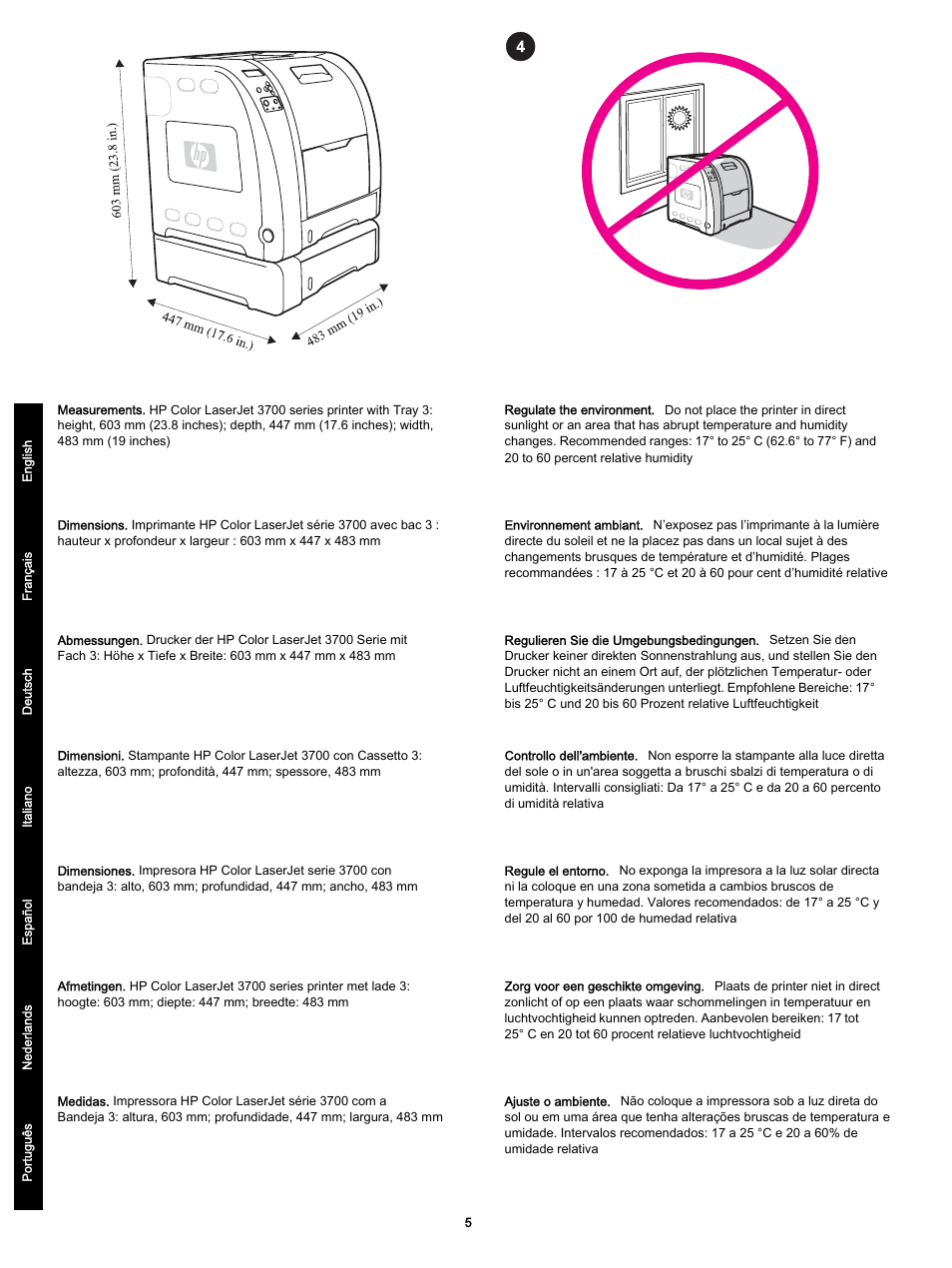 603 mm (23.8 in.)

447 mm (17.6 in.)

483 mm (19 in.)

4

English

Measurements. HP Color LaserJet 3700 series printer with Tray 3: height, 603 mm (23.8 inches); depth, 447 mm (17.6 inches); width, 483 mm (19 inches)

Regulate the environment. Do not place the printer in direct sunlight or an area that has abrupt temperature and humidity changes. Recommended ranges: 17° to 25° C (62.6° to 77° F) and 20 to 60 percent relative humidity

Français

Dimensions. Imprimante HP Color LaserJet série 3700 avec bac 3 : hauteur x profondeur x largeur : 603 mm x 447 x 483 mm

Environnement ambiant. N'exposez pas l'imprimante à la lumière directe du soleil et ne la placez pas dans un local sujet à des changements brusques de température et d'humidité. Plages recommandées : 17 à 25 °C et 20 à 60 pour cent d'humidité relative

Deutsch

Abmessungen. Drucker der HP Color LaserJet 3700 Serie mit Fach 3: Höhe x Tiefe x Breite: 603 mm x 447 mm x 483 mm

Regulieren Sie die Umgebungsbedingungen. Setzen Sie den Drucker keiner direkten Sonnenstrahlung aus, und stellen Sie den Drucker nicht an einem Ort auf, der plötzlichen Temperatur- oder Luftfeuchtigkeitsänderungen unterliegt. Empfohlene Bereiche: 17° bis 25° C und 20 bis 60 Prozent relative Luftfeuchtigkeit

Italiano

Dimensioni. Stampante HP Color LaserJet 3700 con Cassetto 3: altezza, 603 mm; profondità, 447 mm; spessore, 483 mm

Controllo dell'ambiente. Non esporre la stampante alla luce diretta del sole o in un'area soggetta a bruschi sbalzi di temperatura o di umidità. Intervalli consigliati: Da 17° a 25° C e da 20 a 60 percento di umidità relativa

Español

Dimensiones. Impresora HP Color LaserJet serie 3700 con bandeja 3: alto, 603 mm; profundidad, 447 mm; ancho, 483 mm

Regule el entorno. No exponga la impresora a la luz solar directa ni la coloque en una zona sometida a cambios bruscos de temperatura y humedad. Valores recomendados: de 17° a 25 °C y del 20 al 60 por 100 de humedad relativa

Nederlands

Afmetingen. HP Color LaserJet 3700 series printer met lade 3: hoogte: 603 mm; diepte: 447 mm; breedte: 483 mm

Zorg voor een geschikte omgeving. Plaats de printer niet in direct zonlicht of op een plaats waar schommelingen in temperatuur en luchtvochtigheid kunnen optreden. Aanbevolen bereiken: 17 tot 25° C en 20 tot 60 procent relatieve luchtvochtigheid

Português

Medidas. Impressora HP Color LaserJet série 3700 com a Bandeja 3: altura, 603 mm; profundidade, 447 mm; largura, 483 mm

Ajuste o ambiente. Não coloque a impressora sob a luz direta do sol ou em uma área que tenha alterações bruscas de temperatura e umidade. Intervalos recomendados: 17 a 25 °C e 20 a 60% de umidade relativa

5